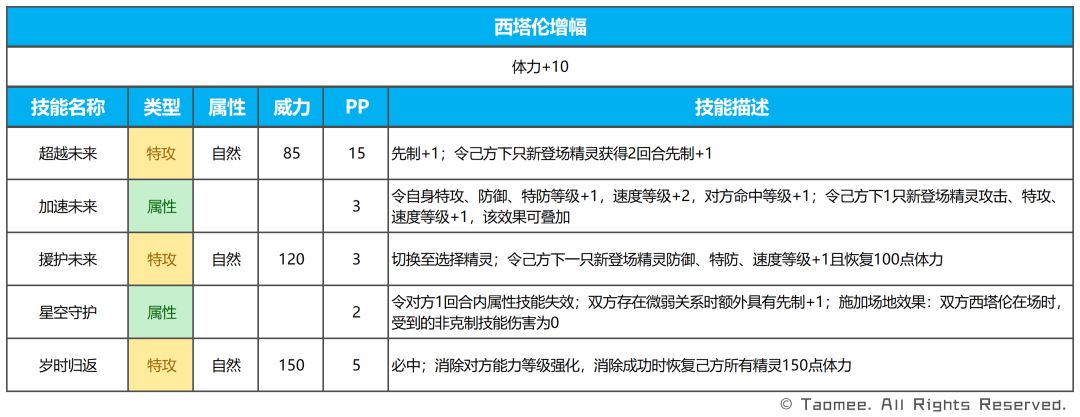 西塔伦增幅

体力+10

| 技能名称 | 类型 | 属性 | 威力 | PP | 技能描述 |
|---|---|---|---|---|---|
| 超越未来 | 特攻 | 自然 | 85 | 15 | 先制+1；令己方下只新登场精灵获得2回合先制+1 |
| 加速未来 | 属性 | | | 3 | 令自身特攻、防御、特防等级+1，速度等级+2，对方命中等级+1；令己方下1只新登场精灵攻击、特攻、速度等级+1，该效果可叠加 |
| 援护未来 | 特攻 | 自然 | 120 | 3 | 切换至选择精灵；令己方下一只新登场精灵防御、特防、速度等级+1且恢复100点体力 |
| 星空守护 | 属性 | | | 2 | 令对方1回合内属性技能失效；双方存在微弱关系时额外具有先制+1；施加场地效果：双方西塔伦在场时，受到的非克制技能伤害为0 |
| 岁时归返 | 特攻 | 自然 | 150 | 5 | 必中；消除对方能力等级强化，消除成功时恢复己方所有精灵150点体力 |

© Taomee. All Rights Reserved.